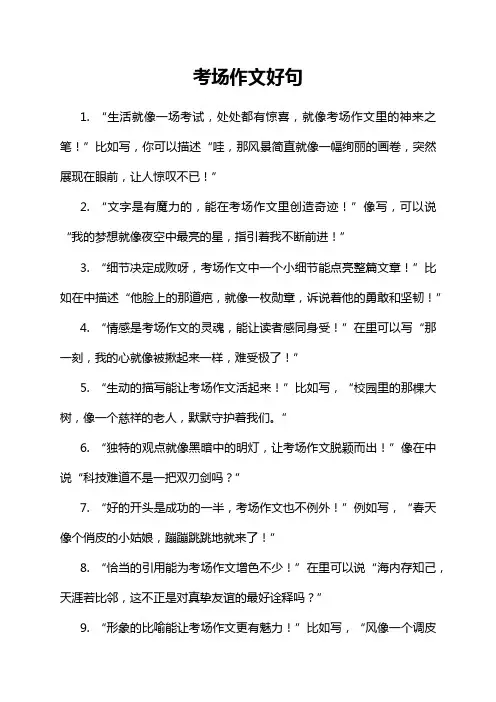 考场作文好句

1. “生活就像一场考试，处处都有惊喜，就像考场作文里的神来之笔！”比如写，你可以描述“哇，那风景简直就像一幅绚丽的画卷，突然展现在眼前，让人惊叹不已！”

2. “文字是有魔力的，能在考场作文里创造奇迹！”像写，可以说“我的梦想就像夜空中最亮的星，指引着我不断前进！”

3. “细节决定成败呀，考场作文中一个小细节能点亮整篇文章！”比如在中描述“他脸上的那道疤，就像一枚勋章，诉说着他的勇敢和坚韧！”

4. “情感是考场作文的灵魂，能让读者感同身受！”在里可以写“那一刻，我的心就像被揪起来一样，难受极了！”

5. “生动的描写能让考场作文活起来！”比如写，“校园里的那棵大树，像一个慈祥的老人，默默守护着我们。”

6. “独特的观点就像黑暗中的明灯，让考场作文脱颖而出！”像在中说“科技难道不是一把双刃剑吗？”

7. “好的开头是成功的一半，考场作文也不例外！”例如写，“春天像个俏皮的小姑娘，蹦蹦跳跳地就来了！”

8. “恰当的引用能为考场作文增色不少！”在里可以说“海内存知己，天涯若比邻，这不正是对真挚友谊的最好诠释吗？”

9. “形象的比喻能让考场作文更有魅力！”比如写，“风像一个调皮